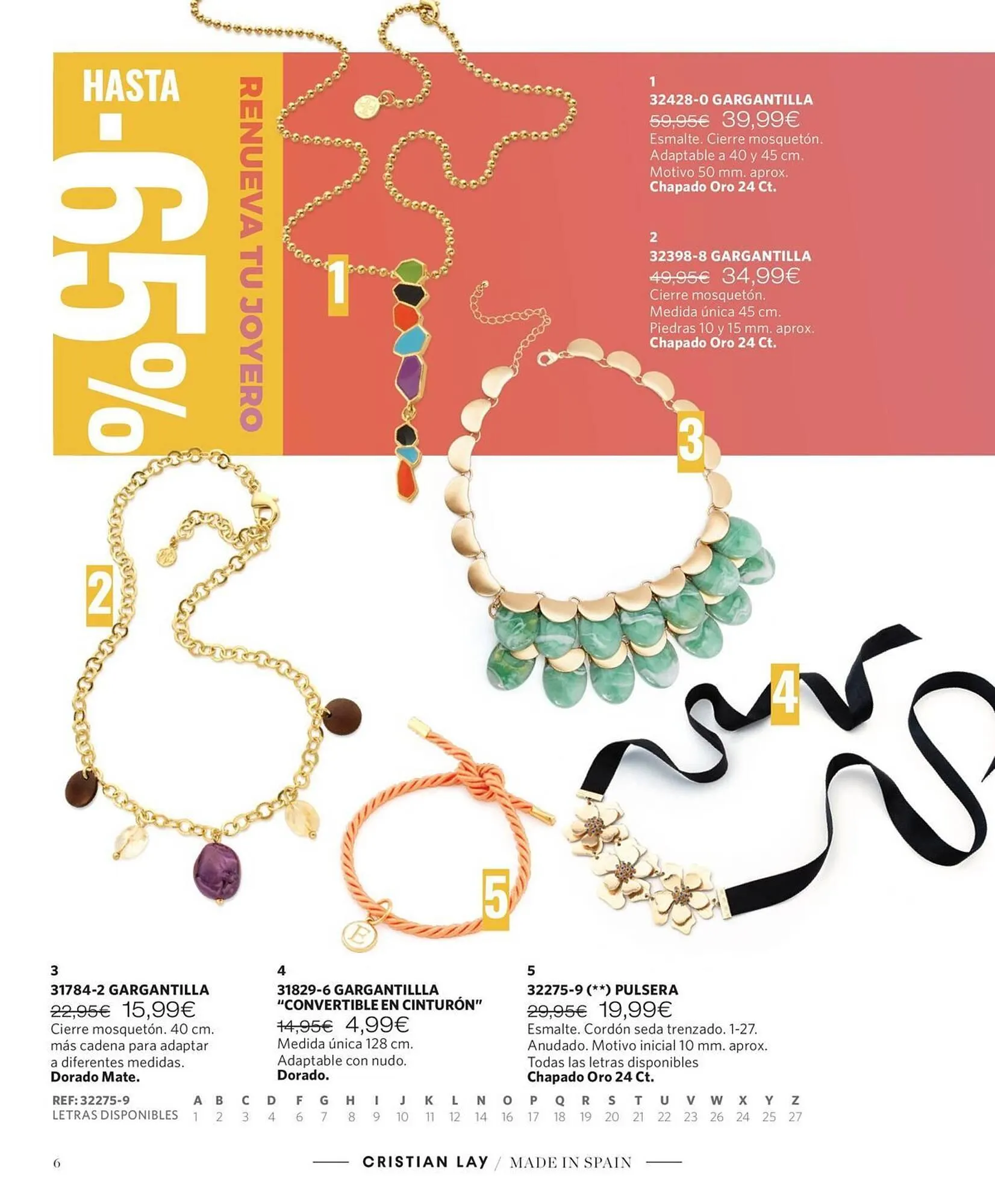 HASTA

-65%

RENUEVA TU JOYERO

1
32428-0 GARGANTILLA
59,95€ 39,99€
Esmalte. Cierre mosquetón.
Adaptable a 40 y 45 cm.
Motivo 50 mm. aprox.
Chapado Oro 24 Ct.

2
32398-8 GARGANTILLA
49,95€ 34,99€
Cierre mosquetón.
Medida única 45 cm.
Piedras 10 y 15 mm. aprox.
Chapado Oro 24 Ct.

1

3

2

4

5

3
31784-2 GARGANTILLA
22,95€ 15,99€
Cierre mosquetón. 40 cm. más cadena para adaptar a diferentes medidas.
Dorado Mate.

4
31829-6 GARGANTILLLA "CONVERTIBLE EN CINTURÓN"
14,95€ 4,99€
Medida única 128 cm.
Adaptable con nudo.
Dorado.

5
32275-9 (**) PULSERA
29,95€ 19,99€
Esmalte. Cordón seda trenzado. 1-27.
Anudado. Motivo inicial 10 mm. aprox.
Todas las letras disponibles
Chapado Oro 24 Ct.

| REF: 32275-9 | A | B | C | D | F | G | H | I | J | K | L | N | O | P | Q | R | S | T | U | V | W | X | Y | Z |
|---|---|---|---|---|---|---|---|---|---|---|---|---|---|---|---|---|---|---|---|---|---|---|---|---|
| LETRAS DISPONIBLES | 1 | 2 | 3 | 4 | 6 | 7 | 8 | 9 | 10 | 11 | 12 | 14 | 16 | 17 | 18 | 19 | 20 | 21 | 22 | 23 | 26 | 24 | 25 | 27 |

6 CRISTIAN LAY / MADE IN SPAIN